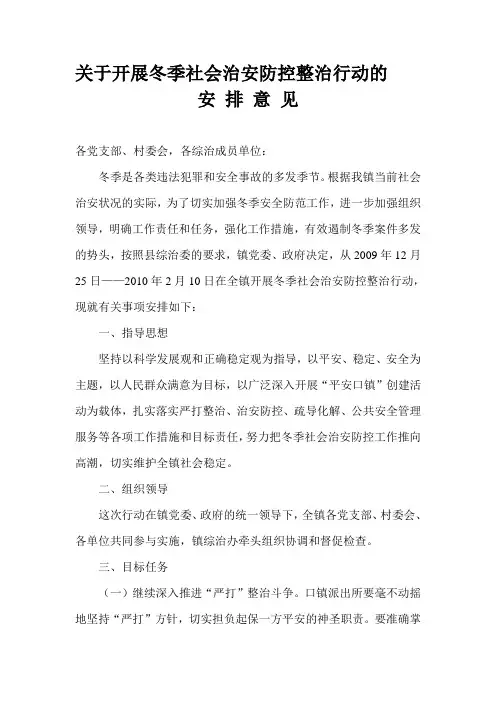 关于开展冬季社会治安防控整治行动的
安 排 意 见

各党支部、村委会，各综治成员单位：

冬季是各类违法犯罪和安全事故的多发季节。根据我镇当前社会治安状况的实际，为了切实加强冬季安全防范工作，进一步加强组织领导，明确工作责任和任务，强化工作措施，有效遏制冬季案件多发的势头，按照县综治委的要求，镇党委、政府决定，从 2009 年 12 月 25 日——2010 年 2 月 10 日在全镇开展冬季社会治安防控整治行动，现就有关事项安排如下：

一、指导思想

坚持以科学发展观和正确稳定观为指导，以平安、稳定、安全为主题，以人民群众满意为目标，以广泛深入开展“平安口镇”创建活动为载体，扎实落实严打整治、治安防控、疏导化解、公共安全管理服务等各项工作措施和目标责任，努力把冬季社会治安防控工作推向高潮，切实维护全镇社会稳定。

二、组织领导

这次行动在镇党委、政府的统一领导下，全镇各党支部、村委会、各单位共同参与实施，镇综治办牵头组织协调和督促检查。

三、目标任务

（一）继续深入推进“严打”整治斗争。口镇派出所要毫不动摇地坚持“严打”方针，切实担负起保一方平安的神圣职责。要准确掌